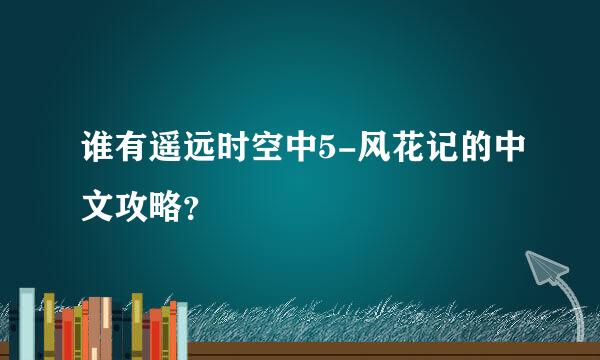 谁有遥远时空中5-风花记的中文攻略？